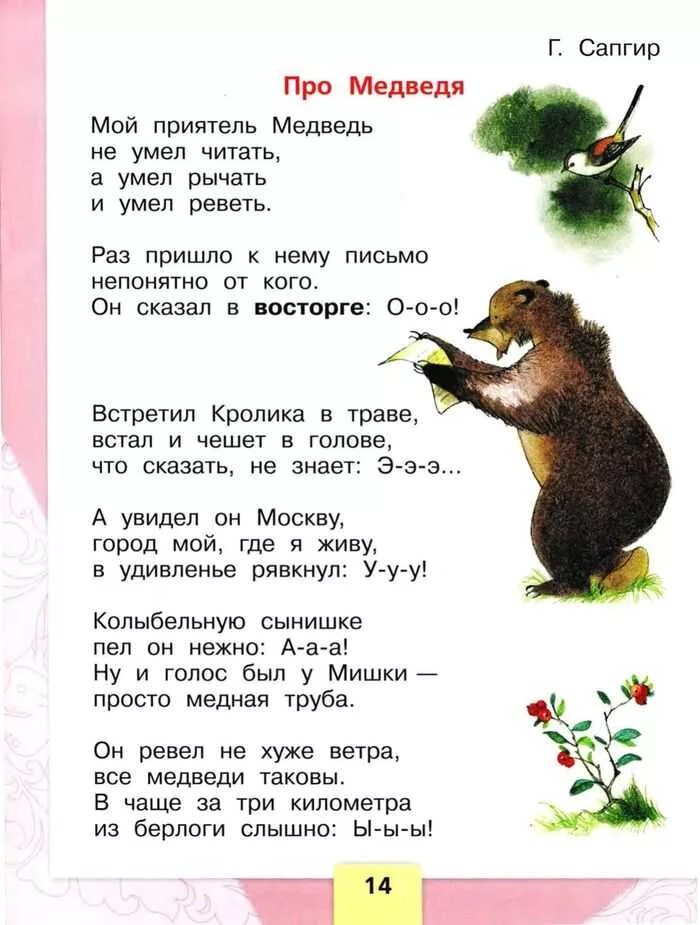 Г. Сапгир

Про Медведя

Мой приятель Медведь
не умел читать,
а умел рычать
и умел реветь.

Раз пришло к нему письмо
непонятно от кого.
Он сказал в восторге: О-о-о!

Встретил Кролика в траве,
встал и чешет в голове,
что сказать, не знает: Э-э-э...

А увидел он Москву,
город мой, где я живу,
в удивленье рявкнул: У-у-у!

Колыбельную сынишке
пел он нежно: А-а-а!
Ну и голос был у Мишки —
просто медная труба.

Он ревел не хуже ветра,
все медведи таковы.
В чаще за три километра
из берлоги слышно: Ы-ы-ы!

14